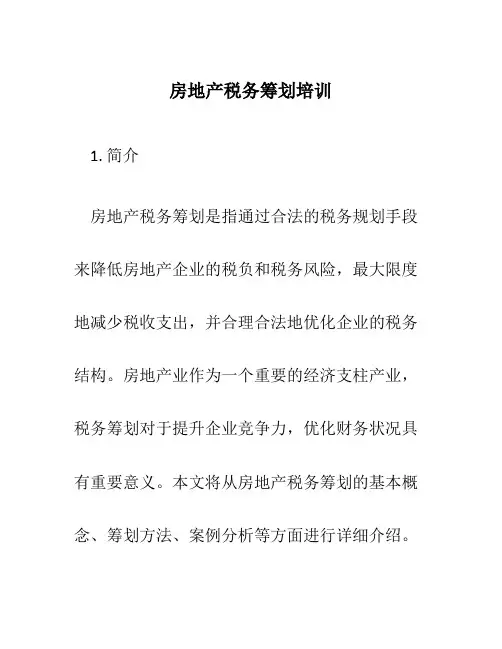 房地产税务筹划培训

1. 简介

房地产税务筹划是指通过合法的税务规划手段来降低房地产企业的税负和税务风险，最大限度地减少税收支出，并合理合法地优化企业的税务结构。房地产业作为一个重要的经济支柱产业，税务筹划对于提升企业竞争力，优化财务状况具有重要意义。本文将从房地产税务筹划的基本概念、筹划方法、案例分析等方面进行详细介绍。